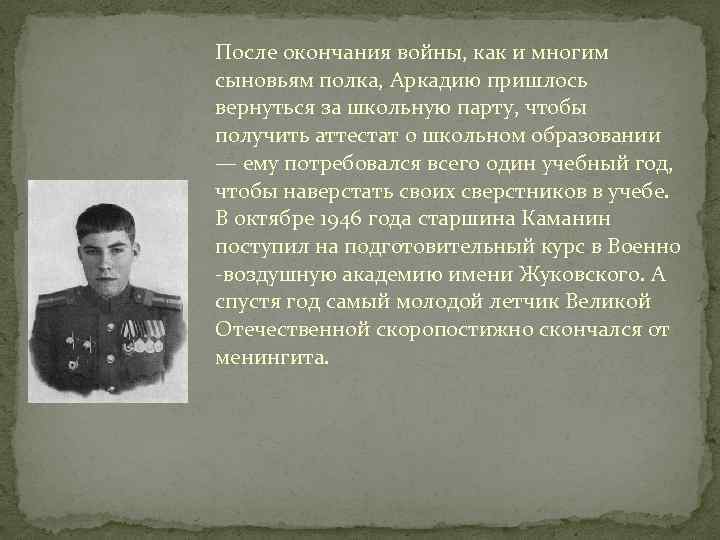 После окончания войны, как и многим сыновьям полка, Аркадию пришлось вернуться за школьную парту, чтобы получить аттестат о школьном образовании — ему потребовался всего один учебный год, чтобы наверстать своих сверстников в учебе. В октябре 1946 года старшина Каманин поступил на подготовительный курс в Военно -воздушную академию имени Жуковского. А спустя год самый молодой летчик Великой Отечественной скоропостижно скончался от менингита.